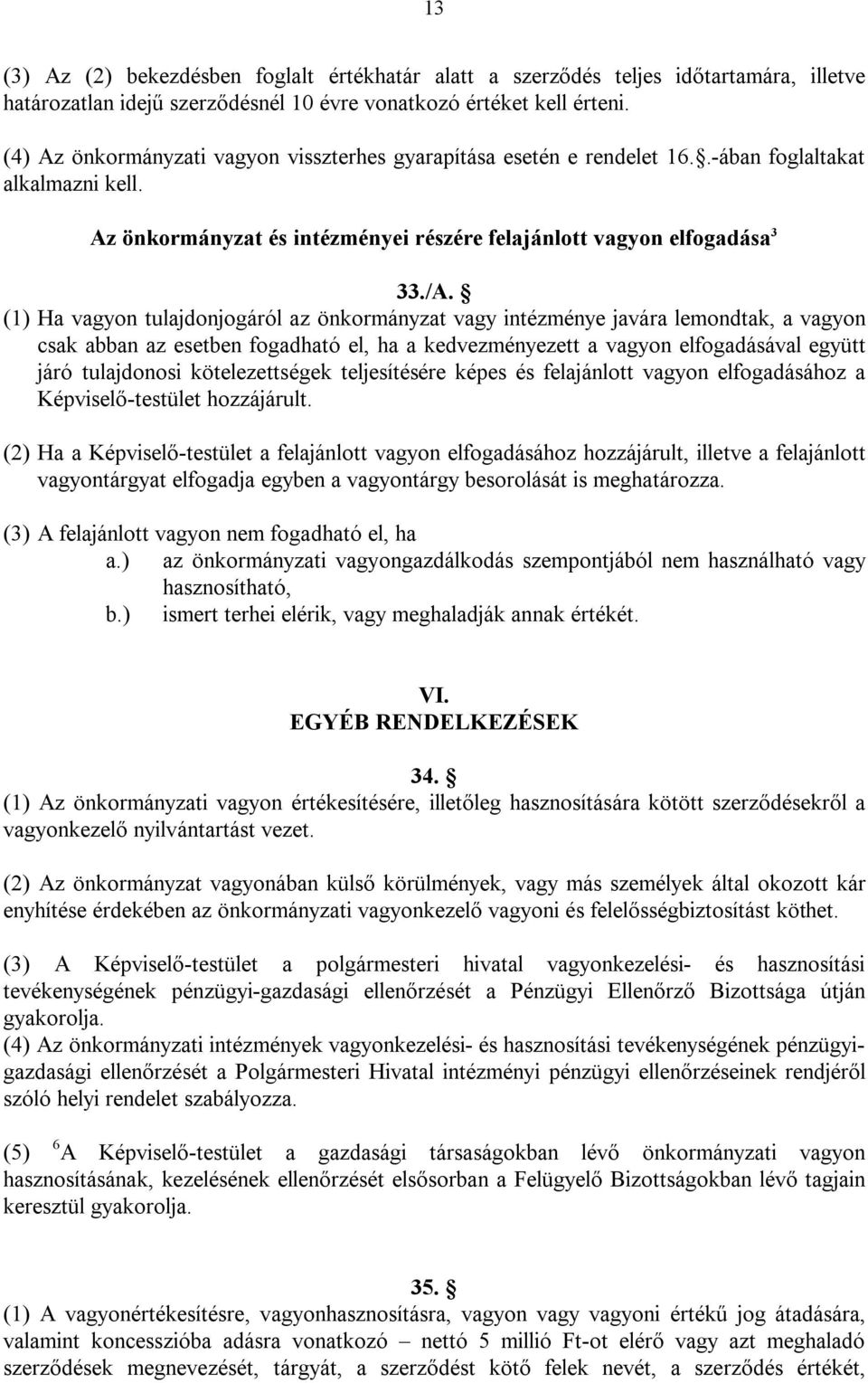 13

(3) Az (2) bekezdésben foglalt értékhatár alatt a szerződés teljes időtartamára, illetve határozatlan idejű szerződésnél 10 évre vonatkozó értéket kell érteni.

(4) Az önkormányzati vagyon visszterhes gyarapítása esetén e rendelet 16..-ában foglaltakat alkalmazni kell.

Az önkormányzat és intézményei részére felajánlott vagyon elfogadása$^3$

33./A. §

(1) Ha vagyon tulajdonjogáról az önkormányzat vagy intézménye javára lemondtak, a vagyon csak abban az esetben fogadható el, ha a kedvezményezett a vagyon elfogadásával együtt járó tulajdonosi kötelezettségek teljesítésére képes és felajánlott vagyon elfogadásához a Képviselő-testület hozzájárult.

(2) Ha a Képviselő-testület a felajánlott vagyon elfogadásához hozzájárult, illetve a felajánlott vagyontárgyat elfogadja egyben a vagyontárgy besorolását is meghatározza.

(3) A felajánlott vagyon nem fogadható el, ha
a.) az önkormányzati vagyongazdálkodás szempontjából nem használható vagy hasznosítható,
b.) ismert terhei elérik, vagy meghaladják annak értékét.

VI.
EGYÉB RENDELKEZÉSEK

34. §
(1) Az önkormányzati vagyon értékesítésére, illetőleg hasznosítására kötött szerződésekről a vagyonkezelő nyilvántartást vezet.

(2) Az önkormányzat vagyonában külső körülmények, vagy más személyek által okozott kár enyhítése érdekében az önkormányzati vagyonkezelő vagyoni és felelősségbiztosítást köthet.

(3) A Képviselő-testület a polgármesteri hivatal vagyonkezelési- és hasznosítási tevékenységének pénzügyi-gazdasági ellenőrzését a Pénzügyi Ellenőrző Bizottsága útján gyakorolja.
(4) Az önkormányzati intézmények vagyonkezelési- és hasznosítási tevékenységének pénzügyi-gazdasági ellenőrzését a Polgármesteri Hivatal intézményi pénzügyi ellenőrzéseinek rendjéről szóló helyi rendelet szabályozza.

(5) $^6$A Képviselő-testület a gazdasági társaságokban lévő önkormányzati vagyon hasznosításának, kezelésének ellenőrzését elsősorban a Felügyelő Bizottságokban lévő tagjain keresztül gyakorolja.

35. §
(1) A vagyonértékesítésre, vagyonhasznosításra, vagyon vagy vagyoni értékű jog átadására, valamint koncesszióba adásra vonatkozó – nettó 5 millió Ft-ot elérő vagy azt meghaladó szerződések megnevezését, tárgyát, a szerződést kötő felek nevét, a szerződés értékét,